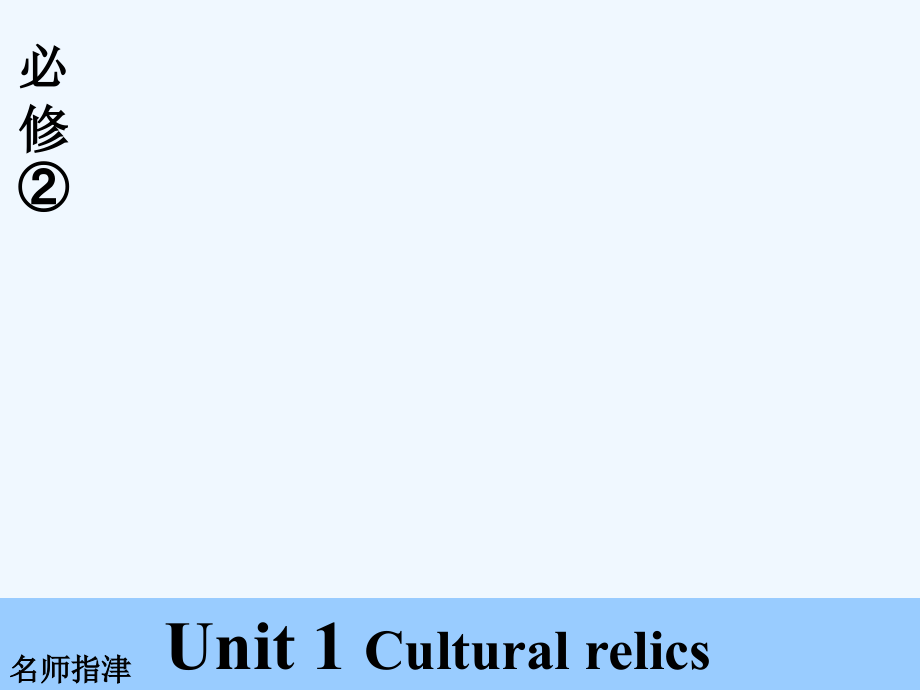 必修②

名师指津 Unit 1 Cultural relics